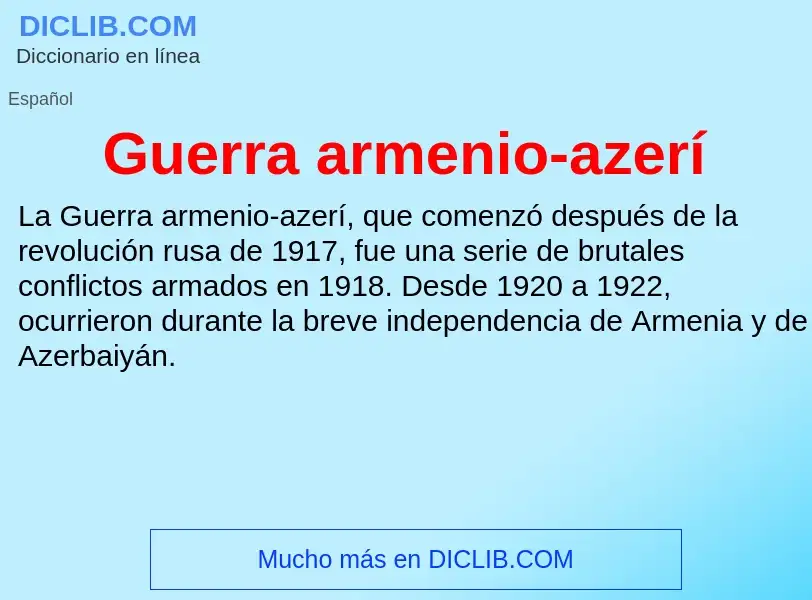 DICLIB.COM
Diccionario en línea

Español

Guerra armenio-azerí

La Guerra armenio-azerí, que comenzó después de la revolución rusa de 1917, fue una serie de brutales conflictos armados en 1918. Desde 1920 a 1922, ocurrieron durante la breve independencia de Armenia y de Azerbaiyán.

Mucho más en DICLIB.COM